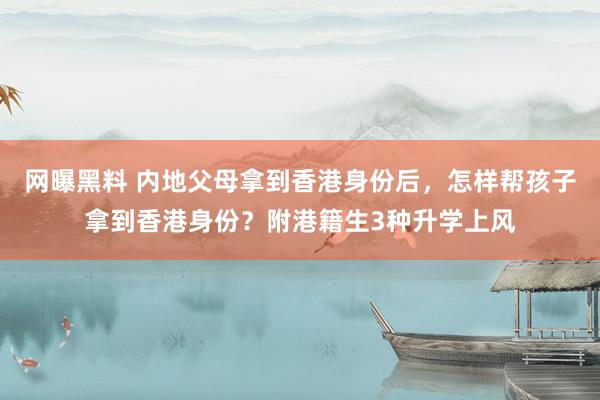 网曝黑料 内地父母拿到香港身份后，怎样帮孩子拿到香港身份？附港籍生3种升学上风